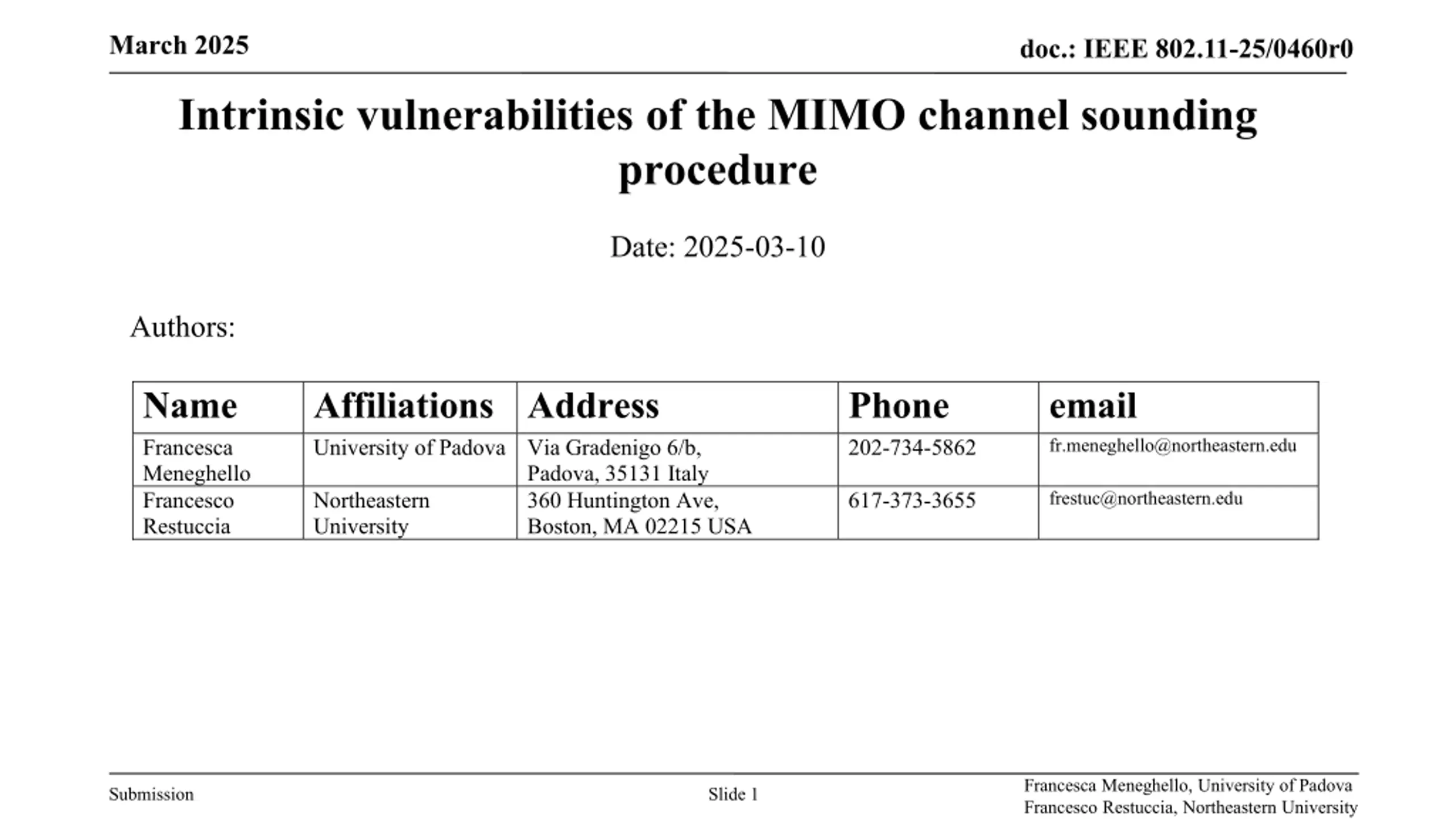 March 2025

doc.: IEEE 802.11-25/0460r0

Intrinsic vulnerabilities of the MIMO channel sounding procedure

Date: 2025-03-10

Authors:

| Name | Affiliations | Address | Phone | email |
|---|---|---|---|---|
| Francesca Meneghello | University of Padova | Via Gradenigo 6/b, Padova, 35131 Italy | 202-734-5862 | fr.meneghello@northeastern.edu |
| Francesco Restuccia | Northeastern University | 360 Huntington Ave, Boston, MA 02215 USA | 617-373-3655 | frestuc@northeastern.edu |

Submission

Slide 1

Francesca Meneghello, University of Padova
Francesco Restuccia, Northeastern University